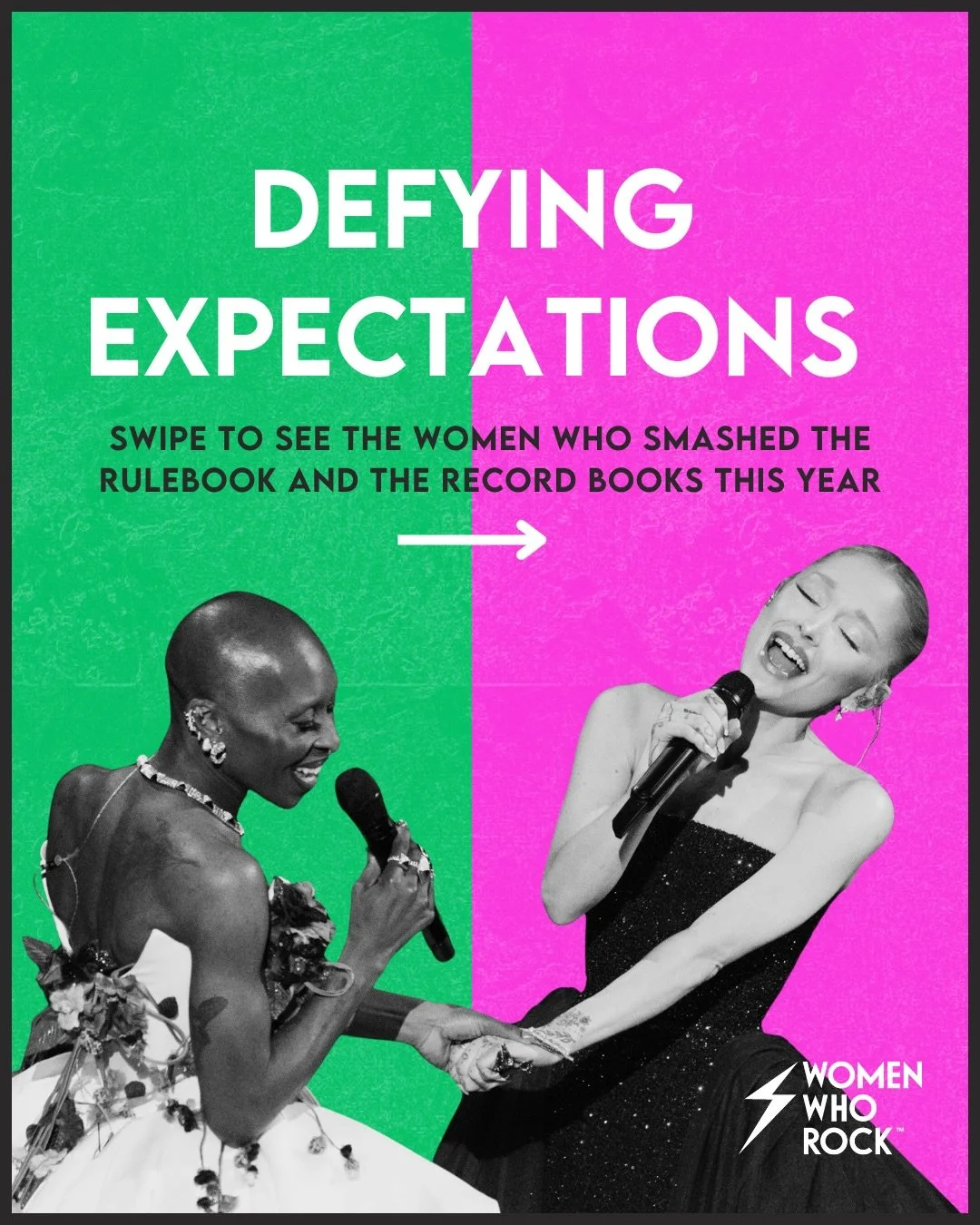 DEFYING EXPECTATIONS

SWIPE TO SEE THE WOMEN WHO SMASHED THE RULEBOOK AND THE RECORD BOOKS THIS YEAR

WOMEN WHO ROCK™